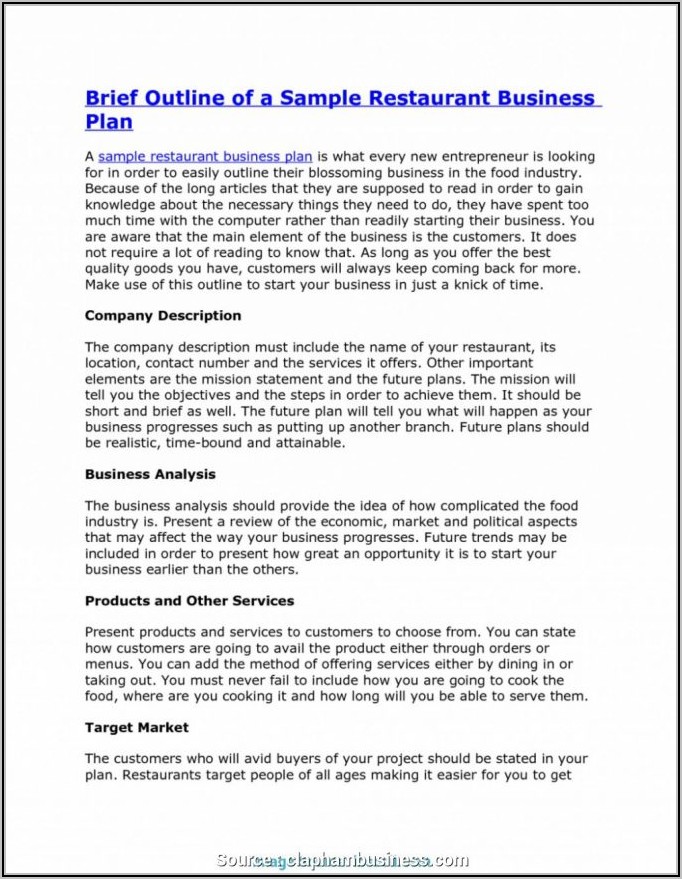 Brief Outline of a Sample Restaurant Business Plan

A sample restaurant business plan is what every new entrepreneur is looking for in order to easily outline their blossoming business in the food industry. Because of the long articles that they are supposed to read in order to gain knowledge about the necessary things they need to do, they have spent too much time with the computer rather than readily starting their business. You are aware that the main element of the business is the customers. It does not require a lot of reading to know that. As long as you offer the best quality goods you have, customers will always keep coming back for more. Make use of this outline to start your business in just a knick of time.

Company Description

The company description must include the name of your restaurant, its location, contact number and the services it offers. Other important elements are the mission statement and the future plans. The mission will tell you the objectives and the steps in order to achieve them. It should be short and brief as well. The future plan will tell you what will happen as your business progresses such as putting up another branch. Future plans should be realistic, time-bound and attainable.

Business Analysis

The business analysis should provide the idea of how complicated the food industry is. Present a review of the economic, market and political aspects that may affect the way your business progresses. Future trends may be included in order to present how great an opportunity it is to start your business earlier than the others.

Products and Other Services

Present products and services to customers to choose from. You can state how customers are going to avail the product either through orders or menus. You can add the method of offering services either by dining in or taking out. You must never fail to include how you are going to cook the food, where are you cooking it and how long will you be able to serve them.

Target Market

The customers who will avid buyers of your project should be stated in your plan. Restaurants target people of all ages making it easier for you to get

Source: claphambusiness.com